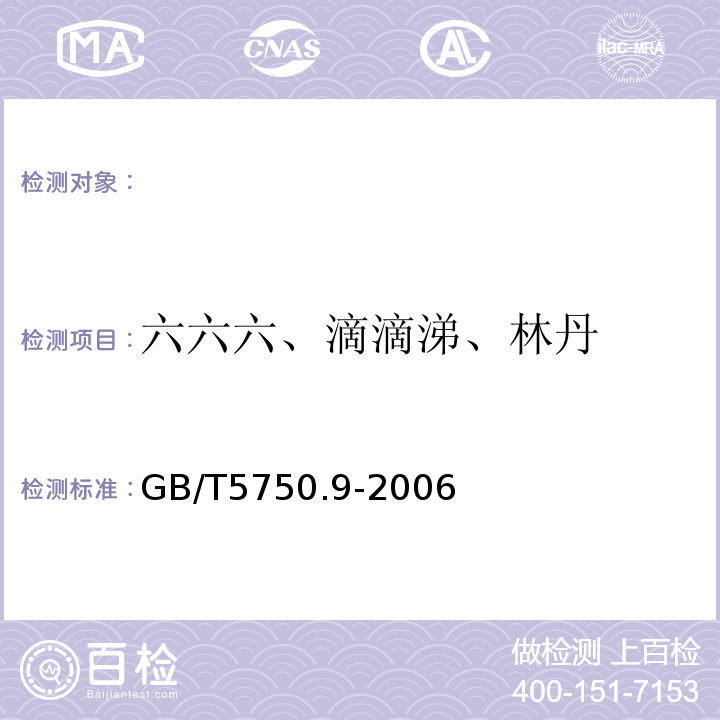 MA CNAS AL ilac-MRA

检测对象：

检测项目：六六六、滴滴涕、林丹

检测标准：GB/T5750.9-2006

百检
Baijiantest.com

做检测 上百检
400-151-7153